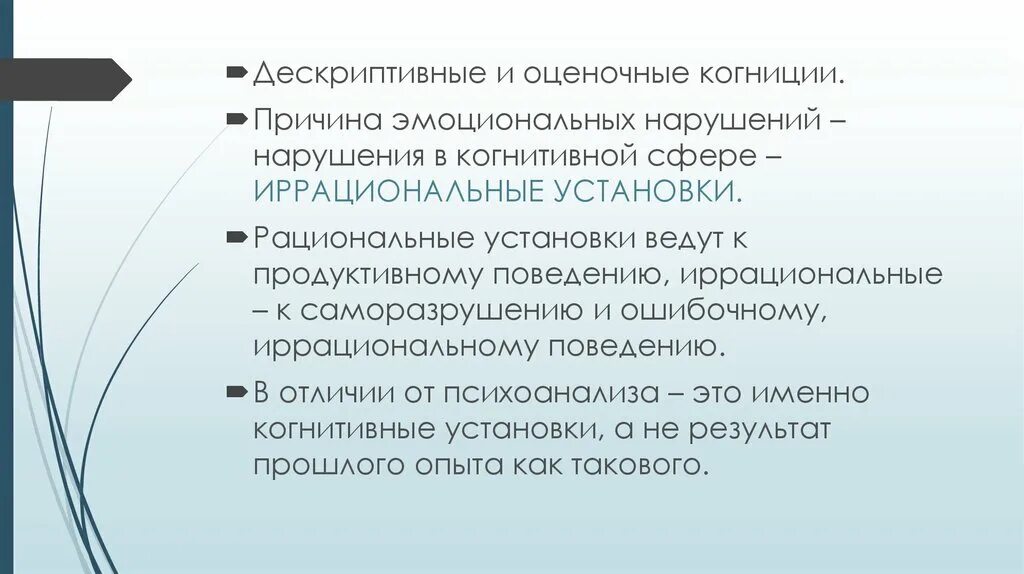 Дескриптивные и оценочные когниции.

Причина эмоциональных нарушений – нарушения в когнитивной сфере – ИРРАЦИОНАЛЬНЫЕ УСТАНОВКИ.

Рациональные установки ведут к продуктивному поведению, иррациональные – к саморазрушению и ошибочному, иррациональному поведению.

В отличии от психоанализа – это именно когнитивные установки, а не результат прошлого опыта как такового.